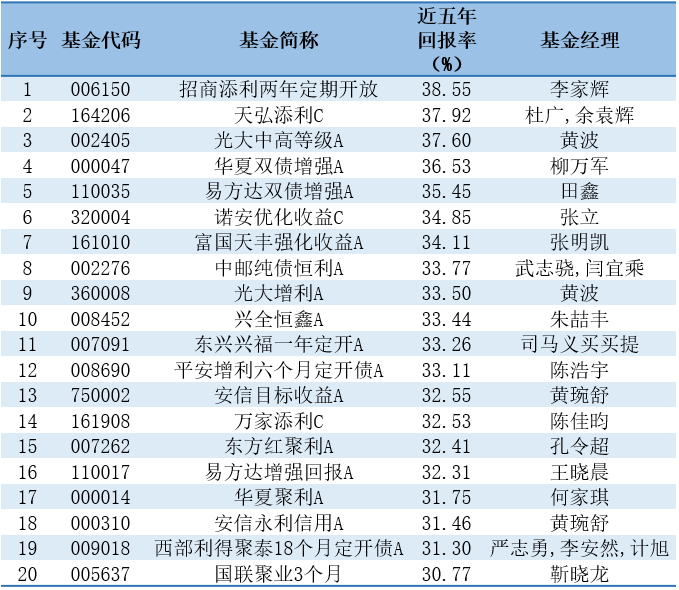 | 序号 | 基金代码 | 基金简称 | 近五年回报率（%） | 基金经理 |
|---|---|---|---|---|
| 1 | 006150 | 招商添利两年定期开放 | 38.55 | 李家辉 |
| 2 | 164206 | 天弘添利C | 37.92 | 杜广，余袁辉 |
| 3 | 002405 | 光大中高等级A | 37.60 | 黄波 |
| 4 | 000047 | 华夏双债增强A | 36.53 | 柳万军 |
| 5 | 110035 | 易方达双债增强A | 35.45 | 田鑫 |
| 6 | 320004 | 诺安优化收益C | 34.85 | 张立 |
| 7 | 161010 | 富国天丰强化收益A | 34.11 | 张明凯 |
| 8 | 002276 | 中邮纯债恒利A | 33.77 | 武志骁，闫宜乘 |
| 9 | 360008 | 光大增利A | 33.50 | 黄波 |
| 10 | 008452 | 兴全恒鑫A | 33.44 | 朱喆丰 |
| 11 | 007091 | 东兴兴福一年定开A | 33.26 | 司马义买买提 |
| 12 | 008690 | 平安增利六个月定开债A | 33.11 | 陈浩宇 |
| 13 | 750002 | 安信目标收益A | 32.55 | 黄琬舒 |
| 14 | 161908 | 万家添利C | 32.53 | 陈佳昀 |
| 15 | 007262 | 东方红聚利A | 32.41 | 孔令超 |
| 16 | 110017 | 易方达增强回报A | 32.31 | 王晓晨 |
| 17 | 000014 | 华夏聚利A | 31.75 | 何家琪 |
| 18 | 000310 | 安信永利信用A | 31.46 | 黄琬舒 |
| 19 | 009018 | 西部利得聚泰18个月定开债A | 31.30 | 严志勇，李安然，计旭 |
| 20 | 005637 | 国联聚业3个月 | 30.77 | 靳晓龙 |